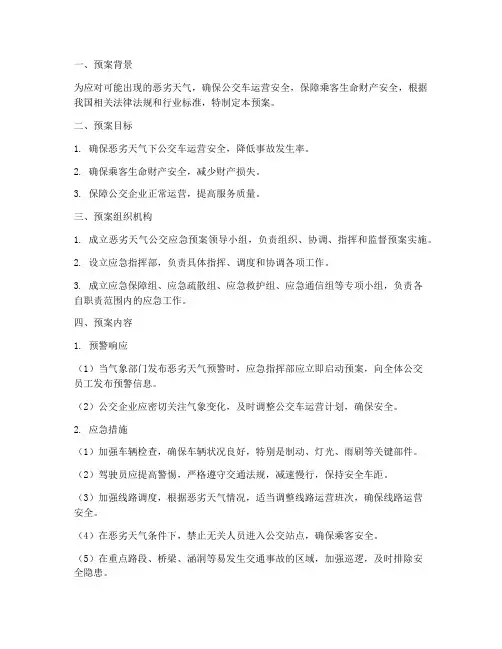 一、预案背景

为应对可能出现的恶劣天气，确保公交车运营安全，保障乘客生命财产安全，根据我国相关法律法规和行业标准，特制定本预案。

二、预案目标

1. 确保恶劣天气下公交车运营安全，降低事故发生率。

2. 确保乘客生命财产安全，减少财产损失。

3. 保障公交企业正常运营，提高服务质量。

三、预案组织机构

1. 成立恶劣天气公交应急预案领导小组，负责组织、协调、指挥和监督预案实施。

2. 设立应急指挥部，负责具体指挥、调度和协调各项工作。

3. 成立应急保障组、应急疏散组、应急救护组、应急通信组等专项小组，负责各自职责范围内的应急工作。

四、预案内容

1. 预警响应

（1）当气象部门发布恶劣天气预警时，应急指挥部应立即启动预案，向全体公交员工发布预警信息。

（2）公交企业应密切关注气象变化，及时调整公交车运营计划，确保安全。

2. 应急措施

（1）加强车辆检查，确保车辆状况良好，特别是制动、灯光、雨刷等关键部件。

（2）驾驶员应提高警惕，严格遵守交通法规，减速慢行，保持安全车距。

（3）加强线路调度，根据恶劣天气情况，适当调整线路运营班次，确保线路运营安全。

（4）在恶劣天气条件下，禁止无关人员进入公交站点，确保乘客安全。

（5）在重点路段、桥梁、涵洞等易发生交通事故的区域，加强巡逻，及时排除安全隐患。